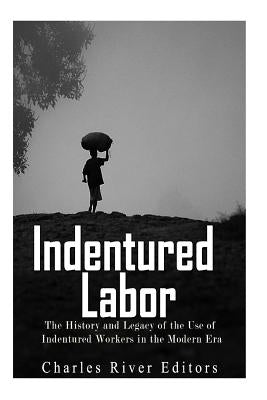 Indentured Labor

The History and Legacy of the Use of Indentured Workers in the Modern Era

Charles River Editors